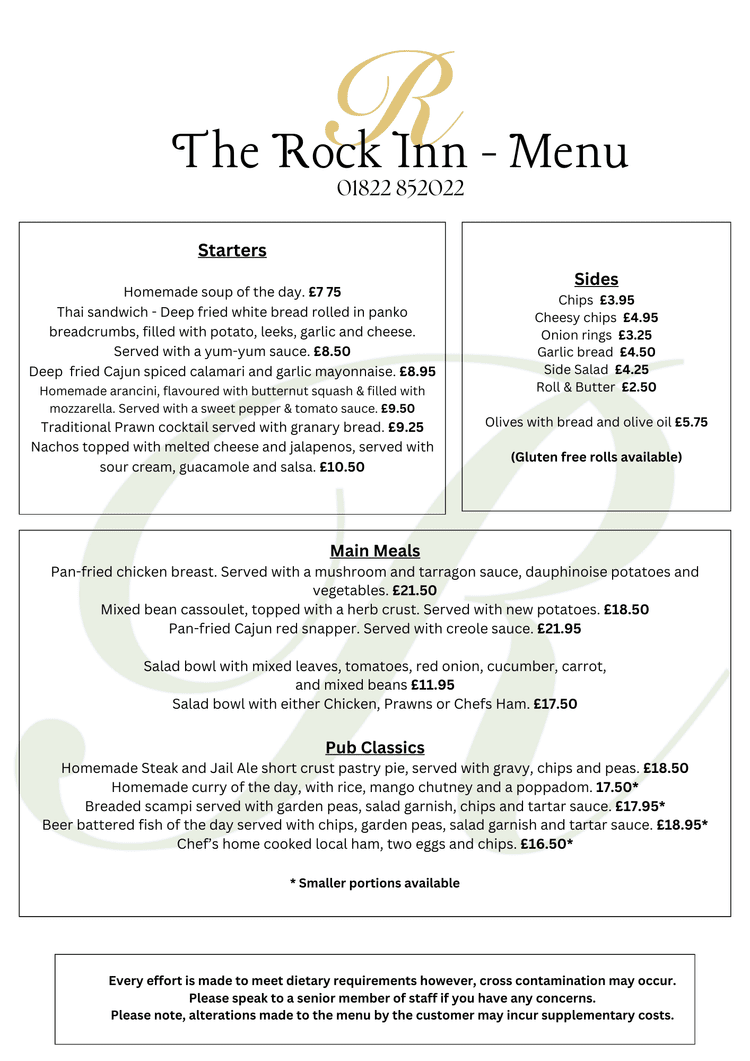 R

The Rock Inn - Menu

01822 852022

Starters

Homemade soup of the day. £7 75

Thai sandwich - Deep fried white bread rolled in panko breadcrumbs, filled with potato, leeks, garlic and cheese. Served with a yum-yum sauce. £8.50

Deep  fried Cajun spiced calamari and garlic mayonnaise. £8.95

Homemade arancini, flavoured with butternut squash & filled with mozzarella. Served with a sweet pepper & tomato sauce. £9.50

Traditional Prawn cocktail served with granary bread. £9.25

Nachos topped with melted cheese and jalapenos, served with sour cream, guacamole and salsa. £10.50

Sides

Chips  £3.95
Cheesy chips  £4.95
Onion rings  £3.25
Garlic bread  £4.50
Side Salad  £4.25
Roll & Butter  £2.50

Olives with bread and olive oil £5.75

(Gluten free rolls available)

Main Meals

Pan-fried chicken breast. Served with a mushroom and tarragon sauce, dauphinoise potatoes and vegetables. £21.50

Mixed bean cassoulet, topped with a herb crust. Served with new potatoes. £18.50

Pan-fried Cajun red snapper. Served with creole sauce. £21.95

Salad bowl with mixed leaves, tomatoes, red onion, cucumber, carrot, and mixed beans £11.95

Salad bowl with either Chicken, Prawns or Chefs Ham. £17.50

Pub Classics

Homemade Steak and Jail Ale short crust pastry pie, served with gravy, chips and peas. £18.50

Homemade curry of the day, with rice, mango chutney and a poppadom. 17.50*

Breaded scampi served with garden peas, salad garnish, chips and tartar sauce. £17.95*

Beer battered fish of the day served with chips, garden peas, salad garnish and tartar sauce. £18.95*

Chef's home cooked local ham, two eggs and chips. £16.50*

* Smaller portions available

Every effort is made to meet dietary requirements however, cross contamination may occur.
Please speak to a senior member of staff if you have any concerns.
Please note, alterations made to the menu by the customer may incur supplementary costs.